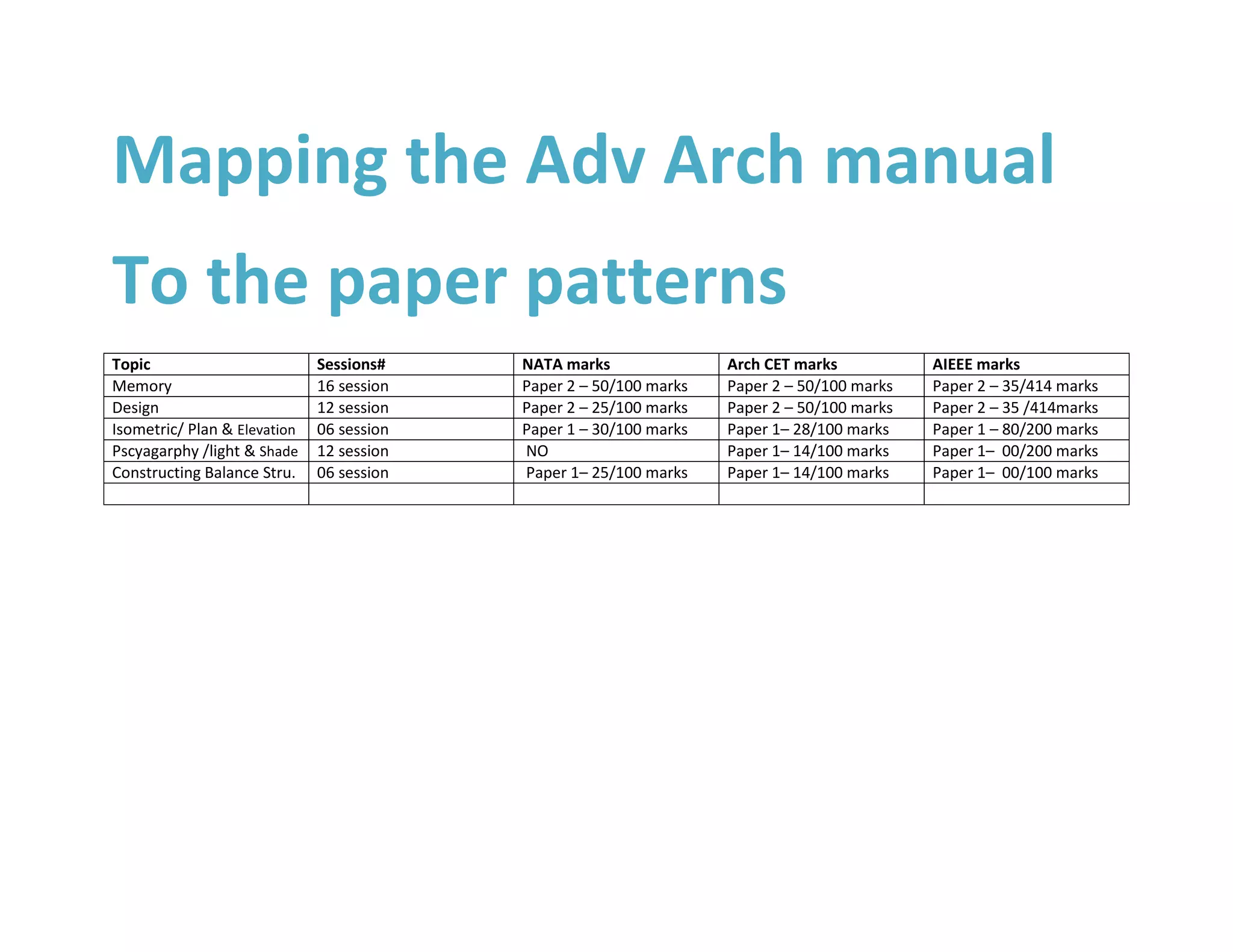 Mapping the Adv Arch manual

To the paper patterns

| Topic | Sessions# | NATA marks | Arch CET marks | AIEEE marks |
|---|---|---|---|---|
| Memory | 16 session | Paper 2 – 50/100 marks | Paper 2 – 50/100 marks | Paper 2 – 35/414 marks |
| Design | 12 session | Paper 2 – 25/100 marks | Paper 2 – 50/100 marks | Paper 2 – 35 /414marks |
| Isometric/ Plan & Elevation | 06 session | Paper 1 – 30/100 marks | Paper 1– 28/100 marks | Paper 1 – 80/200 marks |
| Pscyagarphy /light & Shade | 12 session | NO | Paper 1– 14/100 marks | Paper 1– 00/200 marks |
| Constructing Balance Stru. | 06 session | Paper 1– 25/100 marks | Paper 1– 14/100 marks | Paper 1– 00/100 marks |
| | | | | |